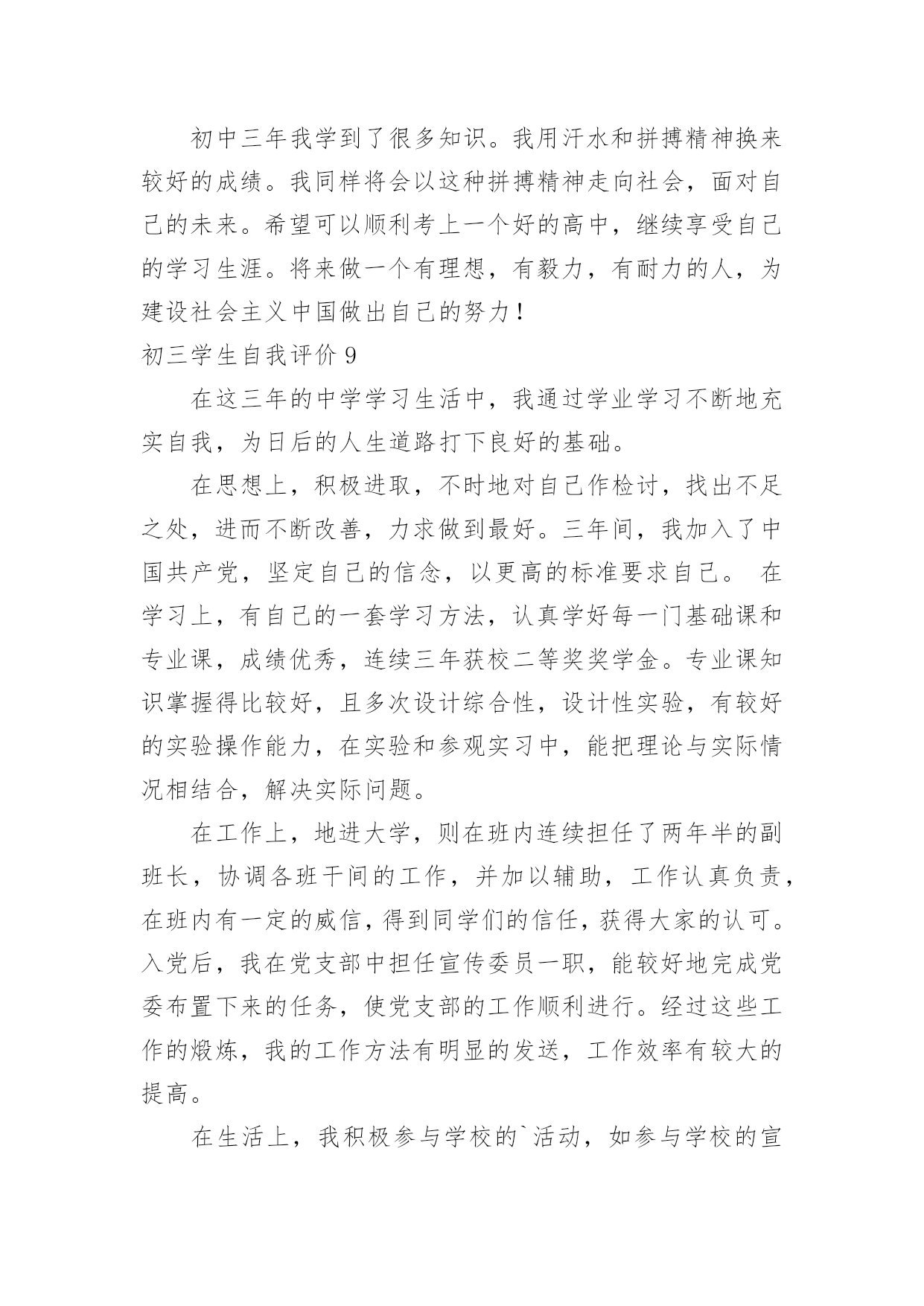 初中三年我学到了很多知识。我用汗水和拼搏精神换来较好的成绩。我同样将会以这种拼搏精神走向社会，面对自己的未来。希望可以顺利考上一个好的高中，继续享受自己的学习生涯。将来做一个有理想，有毅力，有耐力的人，为建设社会主义中国做出自己的努力！

初三学生自我评价 9

在这三年的中学学习生活中，我通过学业学习不断地充实自我，为日后的人生道路打下良好的基础。

在思想上，积极进取，不时地对自己作检讨，找出不足之处，进而不断改善，力求做到最好。三年间，我加入了中国共产党，坚定自己的信念，以更高的标准要求自己。 在学习上，有自己的一套学习方法，认真学好每一门基础课和专业课，成绩优秀，连续三年获校二等奖奖学金。专业课知识掌握得比较好，且多次设计综合性，设计性实验，有较好的实验操作能力，在实验和参观实习中，能把理论与实际情况相结合，解决实际问题。

在工作上，地进大学，则在班内连续担任了两年半的副班长，协调各班干间的工作，并加以辅助，工作认真负责，在班内有一定的威信，得到同学们的信任，获得大家的认可。入党后，我在党支部中担任宣传委员一职，能较好地完成党委布置下来的任务，使党支部的工作顺利进行。经过这些工作的煅炼，我的工作方法有明显的发送，工作效率有较大的提高。

在生活上，我积极参与学校的`活动，如参与学校的宣